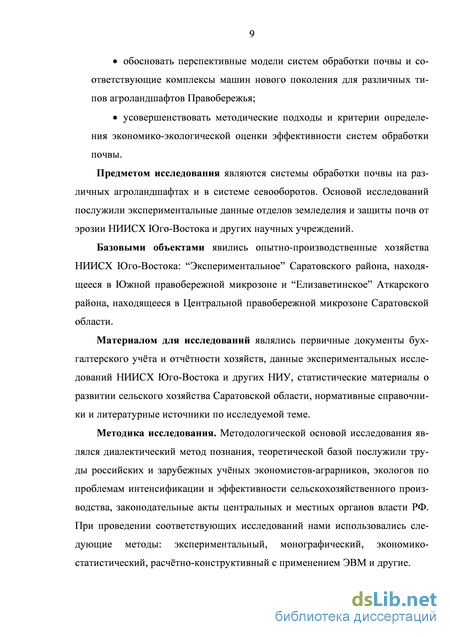 9

• обосновать перспективные модели систем обработки почвы и соответствующие комплексы машин нового поколения для различных типов агроландшафтов Правобережья;

• усовершенствовать методические подходы и критерии определения экономико-экологической оценки эффективности систем обработки почвы.

Предметом исследования являются системы обработки почвы на различных агроландшафтах и в системе севооборотов. Основой исследований послужили экспериментальные данные отделов земледелия и защиты почв от эрозии НИИСХ Юго-Востока и других научных учреждений.

Базовыми объектами явились опытно-производственные хозяйства НИИСХ Юго-Востока: "Экспериментальное" Саратовского района, находящееся в Южной правобережной микрозоне и "Елизаветинское" Аткарского района, находящееся в Центральной правобережной микрозоне Саратовской области.

Материалом для исследований являлись первичные документы бухгалтерского учёта и отчётности хозяйств, данные экспериментальных исследований НИИСХ Юго-Востока и других НИУ, статистические материалы о развитии сельского хозяйства Саратовской области, нормативные справочники и литературные источники по исследуемой теме.

Методика исследования. Методологической основой исследования являлся диалектический метод познания, теоретической базой послужили труды российских и зарубежных учёных экономистов-аграрников, экологов по проблемам интенсификации и эффективности сельскохозяйственного производства, законодательные акты центральных и местных органов власти РФ. При проведении соответствующих исследований нами использовались следующие методы: экспериментальный, монографический, экономико-статистический, расчётно-конструктивный с применением ЭВМ и другие.

dsLib.net
библиотека диссертаций